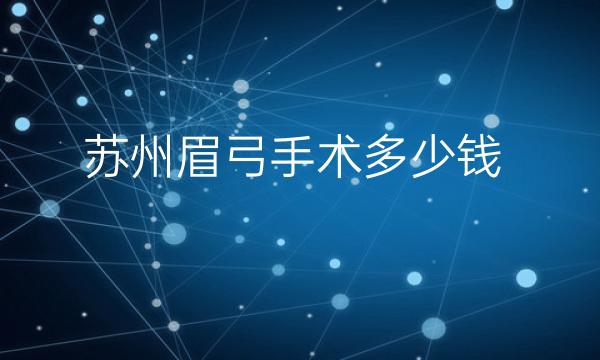 苏州眉弓手术多少钱